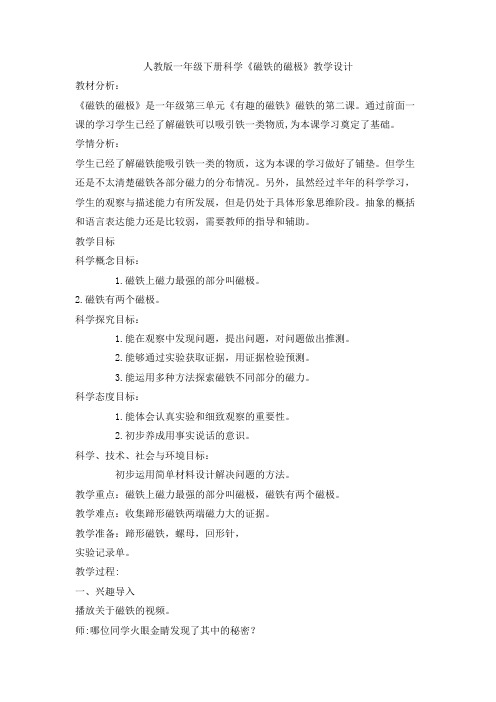 人教版一年级下册科学《磁铁的磁极》教学设计

教材分析：

《磁铁的磁极》是一年级第三单元《有趣的磁铁》磁铁的第二课。通过前面一课的学习学生已经了解磁铁可以吸引铁一类物质，为本课学习奠定了基础。

学情分析：

学生已经了解磁铁能吸引铁一类的物质，这为本课的学习做好了铺垫。但学生还是不太清楚磁铁各部分磁力的分布情况。另外，虽然经过半年的科学学习，学生的观察与描述能力有所发展，但是仍处于具体形象思维阶段。抽象的概括和语言表达能力还是比较弱，需要教师的指导和辅助。

教学目标

科学概念目标：

1. 磁铁上磁力最强的部分叫磁极。

2. 磁铁有两个磁极。

科学探究目标：

1. 能在观察中发现问题，提出问题，对问题做出推测。

2. 能够通过实验获取证据，用证据检验预测。

3. 能运用多种方法探索磁铁不同部分的磁力。

科学态度目标：

1. 能体会认真实验和细致观察的重要性。

2. 初步养成用事实说话的意识。

科学、技术、社会与环境目标：

初步运用简单材料设计解决问题的方法。

教学重点：磁铁上磁力最强的部分叫磁极，磁铁有两个磁极。

教学难点：收集蹄形磁铁两端磁力大的证据。

教学准备：蹄形磁铁，螺母，回形针，

实验记录单。

教学过程：

一、兴趣导入

播放关于磁铁的视频。

师:哪位同学火眼金睛发现了其中的秘密？